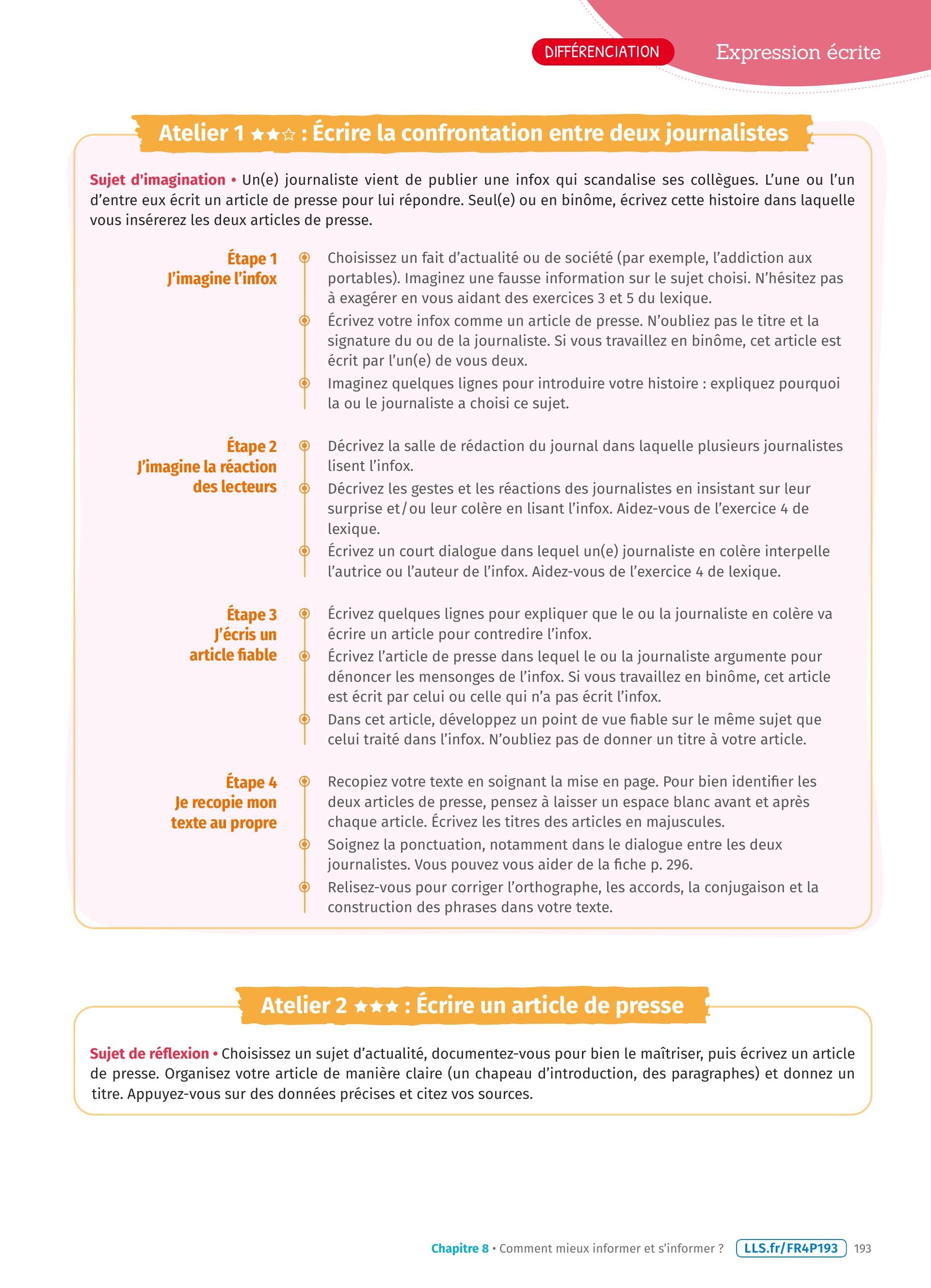 DIFFÉRENCIATION Expression écrite

Atelier 1 ★★☆ : Écrire la confrontation entre deux journalistes

Sujet d'imagination • Un(e) journaliste vient de publier une infox qui scandalise ses collègues. L'une ou l'un d'entre eux écrit un article de presse pour lui répondre. Seul(e) ou en binôme, écrivez cette histoire dans laquelle vous insérerez les deux articles de presse.

Étape 1
J'imagine l'infox

Choisissez un fait d'actualité ou de société (par exemple, l'addiction aux portables). Imaginez une fausse information sur le sujet choisi. N'hésitez pas à exagérer en vous aidant des exercices 3 et 5 du lexique.

Écrivez votre infox comme un article de presse. N'oubliez pas le titre et la signature du ou de la journaliste. Si vous travaillez en binôme, cet article est écrit par l'un(e) de vous deux.

Imaginez quelques lignes pour introduire votre histoire : expliquez pourquoi la ou le journaliste a choisi ce sujet.

Étape 2
J'imagine la réaction des lecteurs

Décrivez la salle de rédaction du journal dans laquelle plusieurs journalistes lisent l'infox.

Décrivez les gestes et les réactions des journalistes en insistant sur leur surprise et/ou leur colère en lisant l'infox. Aidez-vous de l'exercice 4 de lexique.

Écrivez un court dialogue dans lequel un(e) journaliste en colère interpelle l'autrice ou l'auteur de l'infox. Aidez-vous de l'exercice 4 de lexique.

Étape 3
J'écris un article fiable

Écrivez quelques lignes pour expliquer que le ou la journaliste en colère va écrire un article pour contredire l'infox.

Écrivez l'article de presse dans lequel le ou la journaliste argumente pour dénoncer les mensonges de l'infox. Si vous travaillez en binôme, cet article est écrit par celui ou celle qui n'a pas écrit l'infox.

Dans cet article, développez un point de vue fiable sur le même sujet que celui traité dans l'infox. N'oubliez pas de donner un titre à votre article.

Étape 4
Je recopie mon texte au propre

Recopiez votre texte en soignant la mise en page. Pour bien identifier les deux articles de presse, pensez à laisser un espace blanc avant et après chaque article. Écrivez les titres des articles en majuscules.

Soignez la ponctuation, notamment dans le dialogue entre les deux journalistes. Vous pouvez vous aider de la fiche p. 296.

Relisez-vous pour corriger l'orthographe, les accords, la conjugaison et la construction des phrases dans votre texte.

Atelier 2 ★★★ : Écrire un article de presse

Sujet de réflexion • Choisissez un sujet d'actualité, documentez-vous pour bien le maîtriser, puis écrivez un article de presse. Organisez votre article de manière claire (un chapeau d'introduction, des paragraphes) et donnez un titre. Appuyez-vous sur des données précises et citez vos sources.

Chapitre 8 • Comment mieux informer et s'informer ? LLS.fr/FR4P193 193